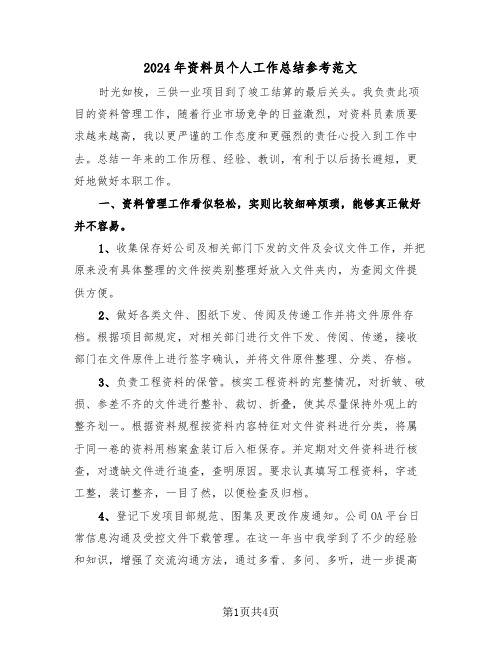 2024年资料员个人工作总结参考范文

时光如梭，三供一业项目到了竣工结算的最后关头。我负责此项目的资料管理工作，随着行业市场竞争的日益激烈，对资料员素质要求越来越高，我以更严谨的工作态度和更强烈的责任心投入到工作中去。总结一年来的工作历程、经验、教训，有利于以后扬长避短，更好地做好本职工作。

一、资料管理工作看似轻松，实则比较细碎烦琐，能够真正做好并不容易。

1、收集保存好公司及相关部门下发的文件及会议文件工作，并把原来没有具体整理的文件按类别整理好放入文件夹内，为查阅文件提供方便。

2、做好各类文件、图纸下发、传阅及传递工作并将文件原件存档。根据项目部规定，对相关部门进行文件下发、传阅、传递，接收部门在文件原件上进行签字确认，并将文件原件整理、分类、存档。

3、负责工程资料的保管。核实工程资料的完整情况，对折皱、破损、参差不齐的文件进行整补、裁切、折叠，使其尽量保持外观上的整齐划一。根据资料规程按资料内容特征对文件资料进行分类，将属于同一卷的资料用档案盒装订后入柜保存。并定期对文件资料进行核查，对遗缺文件进行追查，查明原因。要求认真填写工程资料，字迹工整，装订整齐，一目了然，以便检查及归档。

4、登记下发项目部规范、图集及更改作废通知。公司OA平台日常信息沟通及受控文件下载管理。在这一年当中我学到了不少的经验和知识，增强了交流沟通方法，通过多看、多问、多听，进一步提高

第1页共4页